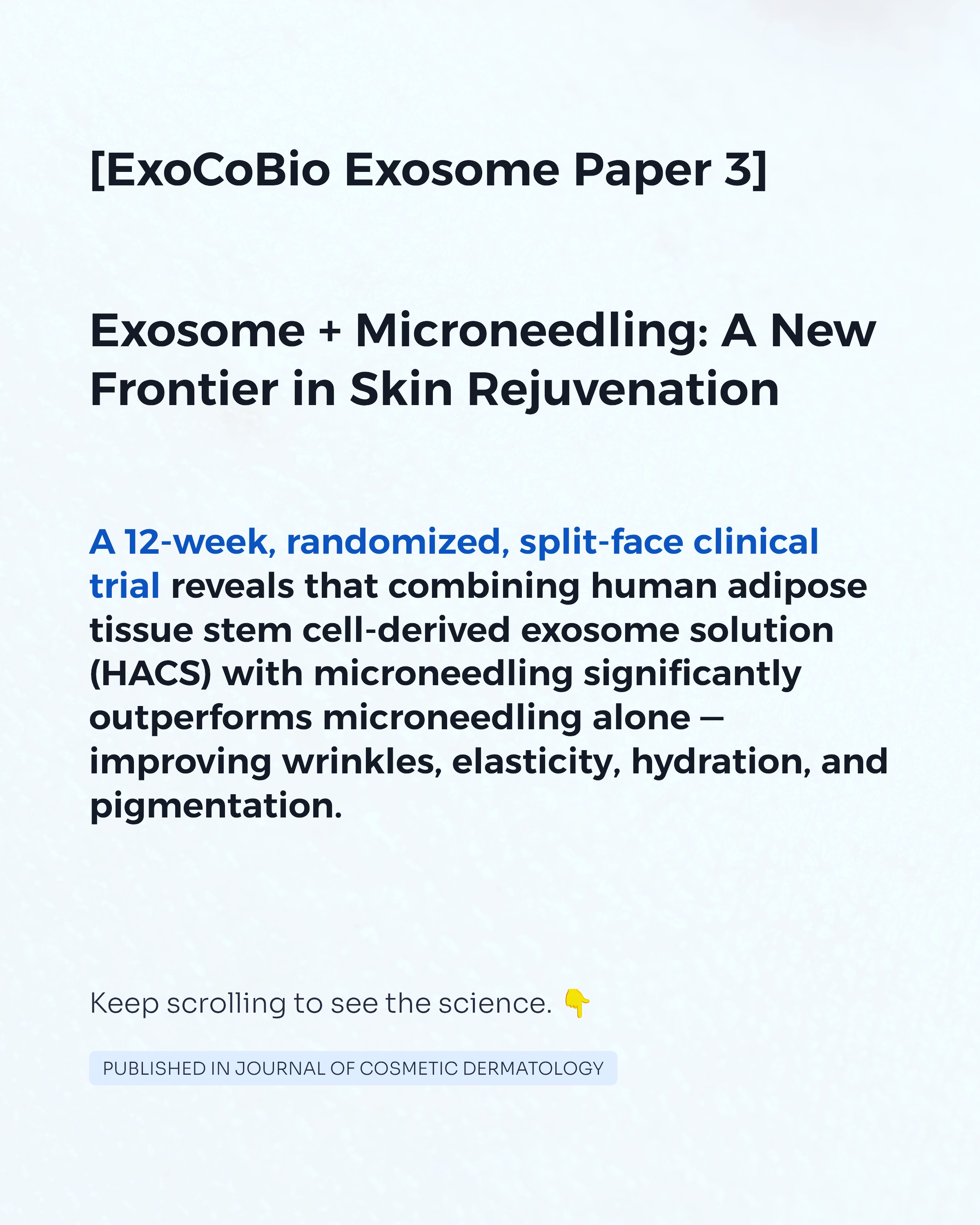 [ExoCoBio Exosome Paper 3]

Exosome + Microneedling: A New Frontier in Skin Rejuvenation

A 12-week, randomized, split-face clinical trial reveals that combining human adipose tissue stem cell-derived exosome solution (HACS) with microneedling significantly outperforms microneedling alone — improving wrinkles, elasticity, hydration, and pigmentation.

Keep scrolling to see the science. 👇

PUBLISHED IN JOURNAL OF COSMETIC DERMATOLOGY